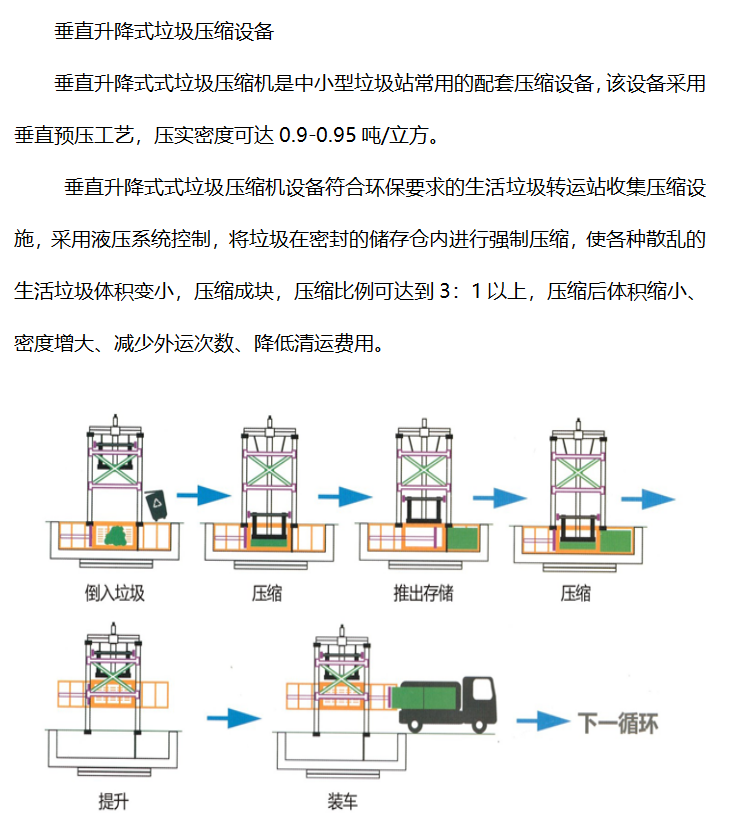 垂直升降式垃圾压缩设备

垂直升降式式垃圾压缩机是中小型垃圾站常用的配套压缩设备，该设备采用垂直预压工艺，压实密度可达 0.9-0.95 吨/立方。

垂直升降式式垃圾压缩机设备符合环保要求的生活垃圾转运站收集压缩设施，采用液压系统控制，将垃圾在密封的储存仓内进行强制压缩，使各种散乱的生活垃圾体积变小，压缩成块，压缩比例可达到 3：1 以上，压缩后体积缩小、密度增大、减少外运次数、降低清运费用。

倒入垃圾

压缩

推出存储

压缩

提升

装车

下一循环